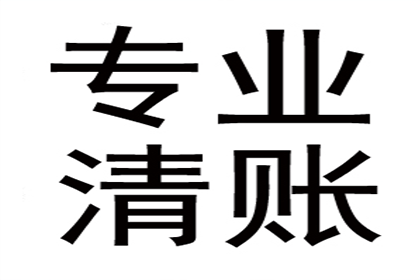 专业
清账